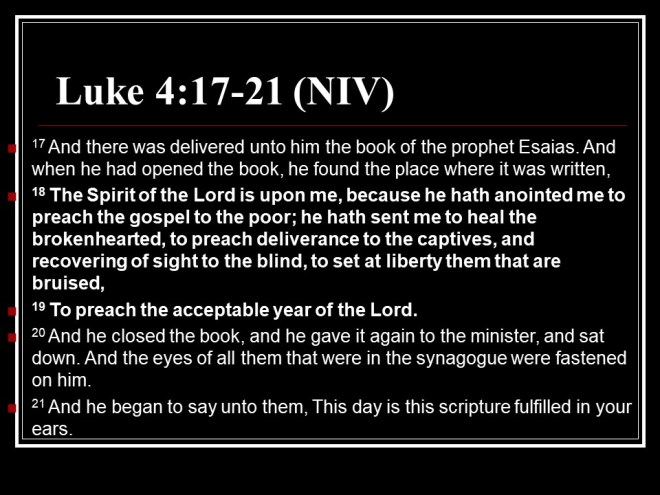 Luke 4:17-21 (NIV)

• $^{17}$ And there was delivered unto him the book of the prophet Esaias. And when he had opened the book, he found the place where it was written,

• $^{18}$ The Spirit of the Lord is upon me, because he hath anointed me to preach the gospel to the poor; he hath sent me to heal the brokenhearted, to preach deliverance to the captives, and recovering of sight to the blind, to set at liberty them that are bruised,

• $^{19}$ To preach the acceptable year of the Lord.

• $^{20}$ And he closed the book, and he gave it again to the minister, and sat down. And the eyes of all them that were in the synagogue were fastened on him.

• $^{21}$ And he began to say unto them, This day is this scripture fulfilled in your ears.